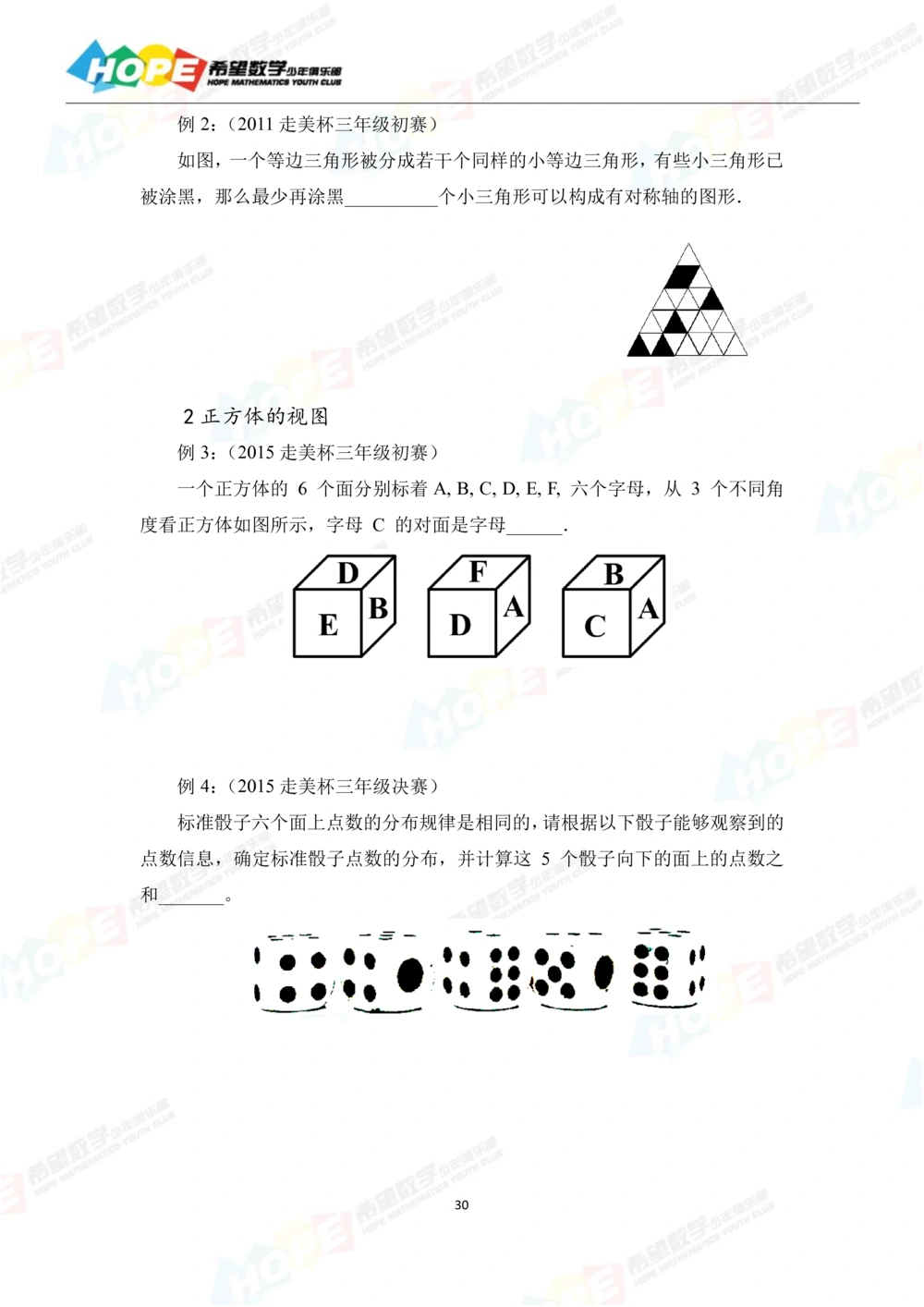 HOPE 希望数学少年俱乐部 HOPE MATHEMATICS YOUTH CLUB

例 2:（2011 走美杯三年级初赛）

如图，一个等边三角形被分成若干个同样的小等边三角形，有些小三角形已被涂黑，那么最少再涂黑__________个小三角形可以构成有对称轴的图形.

2 正方体的视图

例 3:（2015 走美杯三年级初赛）

一个正方体的 6 个面分别标着 A, B, C, D, E, F, 六个字母，从 3 个不同角度看正方体如图所示，字母 C 的对面是字母______.

D E B F D A B C A

例 4:（2015 走美杯三年级决赛）

标准骰子六个面上点数的分布规律是相同的，请根据以下骰子能够观察到的点数信息，确定标准骰子点数的分布，并计算这 5 个骰子向下的面上的点数之和_______。

30